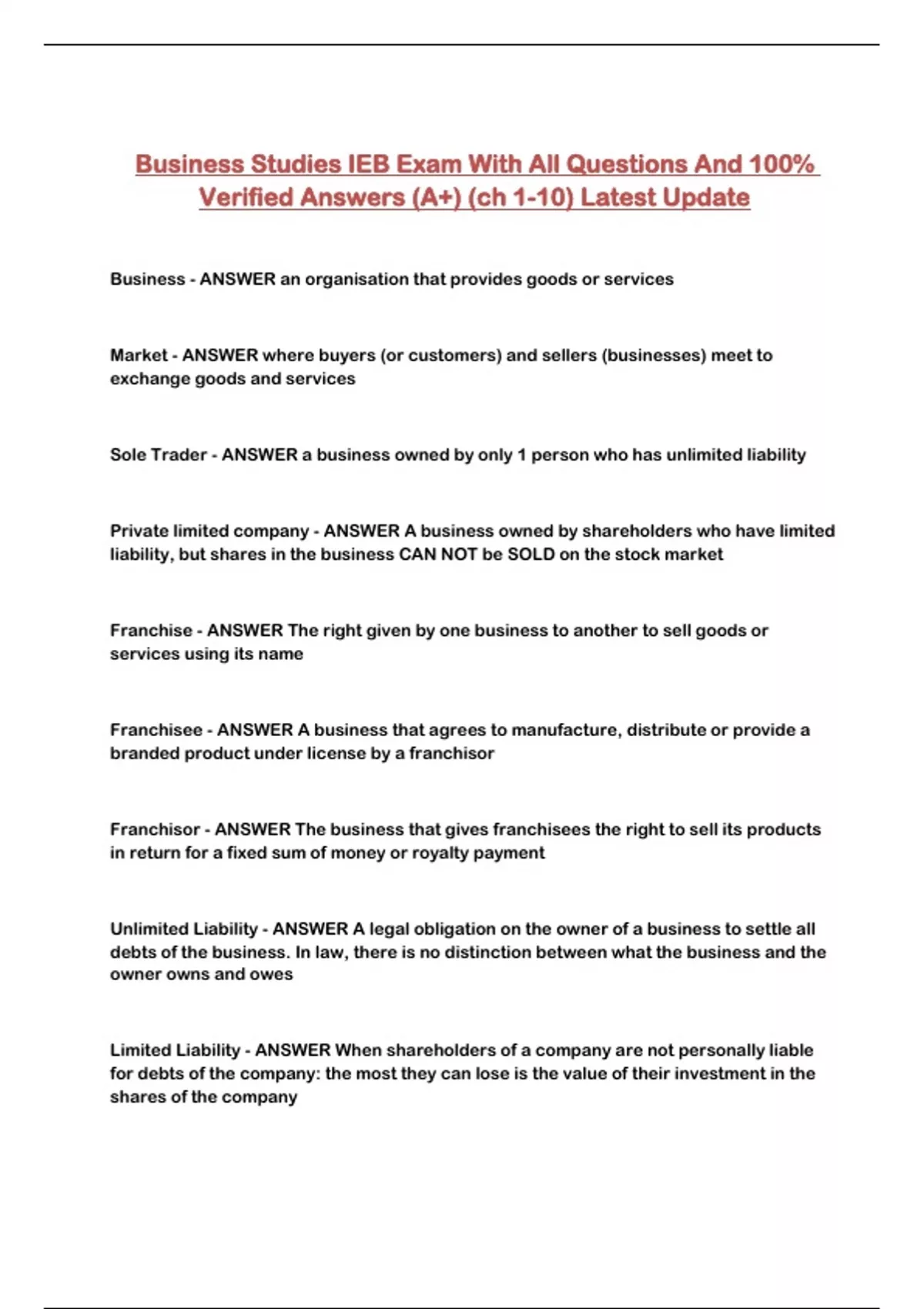 Business Studies IEB Exam With All Questions And 100% Verified Answers (A+) (ch 1-10) Latest Update

Business - ANSWER an organisation that provides goods or services

Market - ANSWER where buyers (or customers) and sellers (businesses) meet to exchange goods and services

Sole Trader - ANSWER a business owned by only 1 person who has unlimited liability

Private limited company - ANSWER A business owned by shareholders who have limited liability, but shares in the business CAN NOT be SOLD on the stock market

Franchise - ANSWER The right given by one business to another to sell goods or services using its name

Franchisee - ANSWER A business that agrees to manufacture, distribute or provide a branded product under license by a franchisor

Franchisor - ANSWER The business that gives franchisees the right to sell its products in return for a fixed sum of money or royalty payment

Unlimited Liability - ANSWER A legal obligation on the owner of a business to settle all debts of the business. In law, there is no distinction between what the business and the owner owns and owes

Limited Liability - ANSWER When shareholders of a company are not personally liable for debts of the company: the most they can lose is the value of their investment in the shares of the company